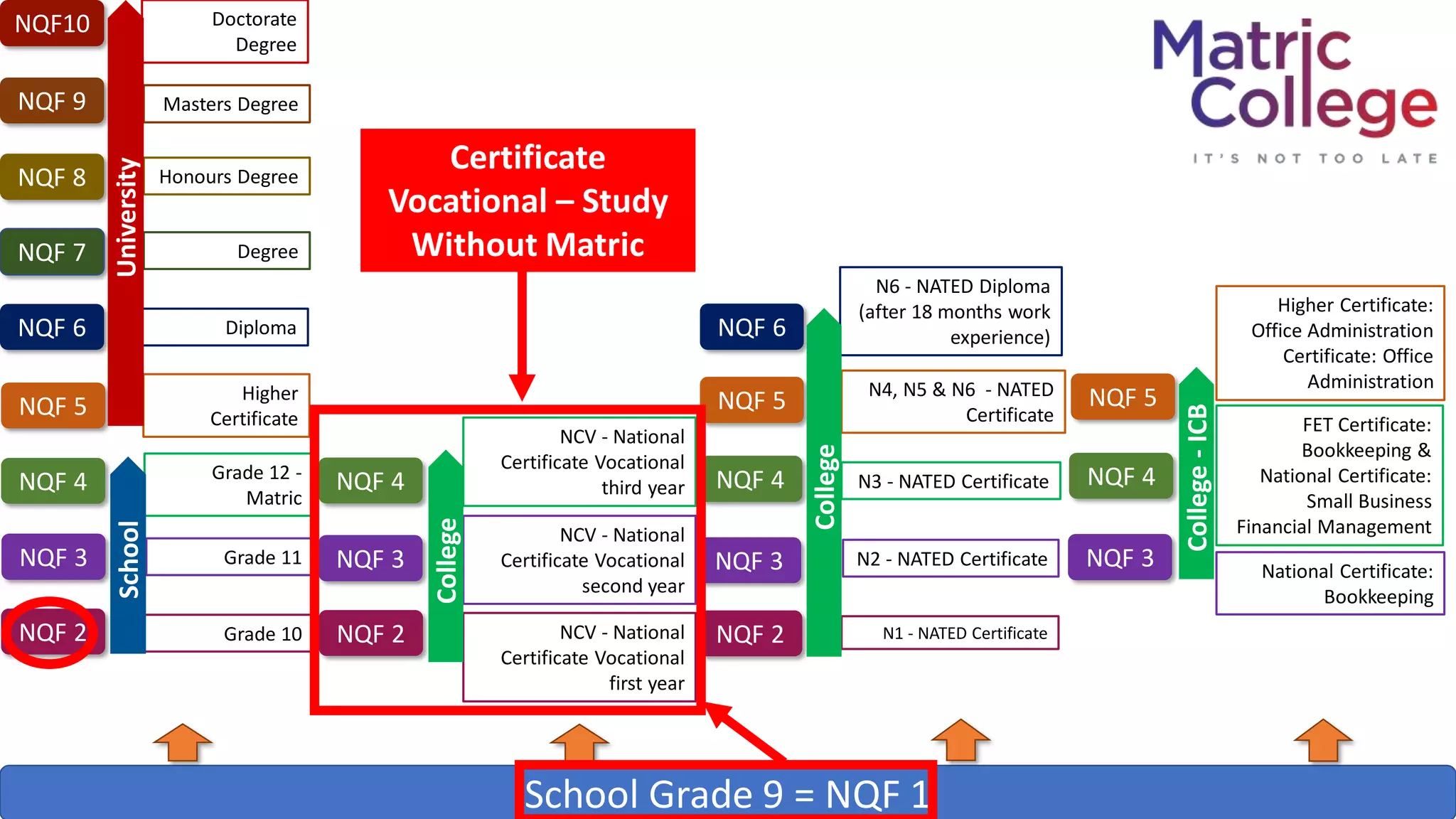 NQF10
Doctorate Degree

NQF 9
Masters Degree

NQF 8
Honours Degree

NQF 7
Degree

NQF 6
Diploma

NQF 5
Higher Certificate

University

NQF 4
Grade 12 - Matric

NQF 3
Grade 11

NQF 2
Grade 10

School

Certificate Vocational – Study Without Matric

NQF 4
NCV - National Certificate Vocational third year

NQF 3
NCV - National Certificate Vocational second year

NQF 2
NCV - National Certificate Vocational first year

College

NQF 6
N6 - NATED Diploma (after 18 months work experience)

NQF 5
N4, N5 & N6 - NATED Certificate

NQF 4
N3 - NATED Certificate

NQF 3
N2 - NATED Certificate

NQF 2
N1 - NATED Certificate

College

Matric College
IT'S NOT TOO LATE

NQF 5
Higher Certificate: Office Administration Certificate: Office Administration

NQF 4
FET Certificate: Bookkeeping & National Certificate: Small Business Financial Management

NQF 3
National Certificate: Bookkeeping

College - ICB

School Grade 9 = NQF 1